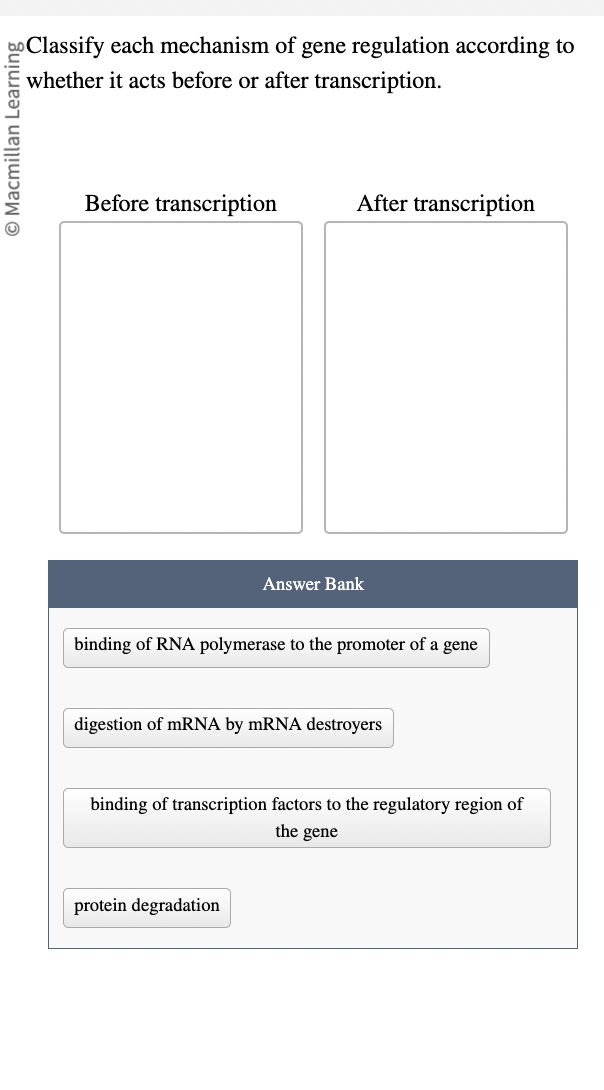 © Macmillan Learning

Classify each mechanism of gene regulation according to whether it acts before or after transcription.

Before transcription

After transcription

Answer Bank

binding of RNA polymerase to the promoter of a gene

digestion of mRNA by mRNA destroyers

binding of transcription factors to the regulatory region of the gene

protein degradation